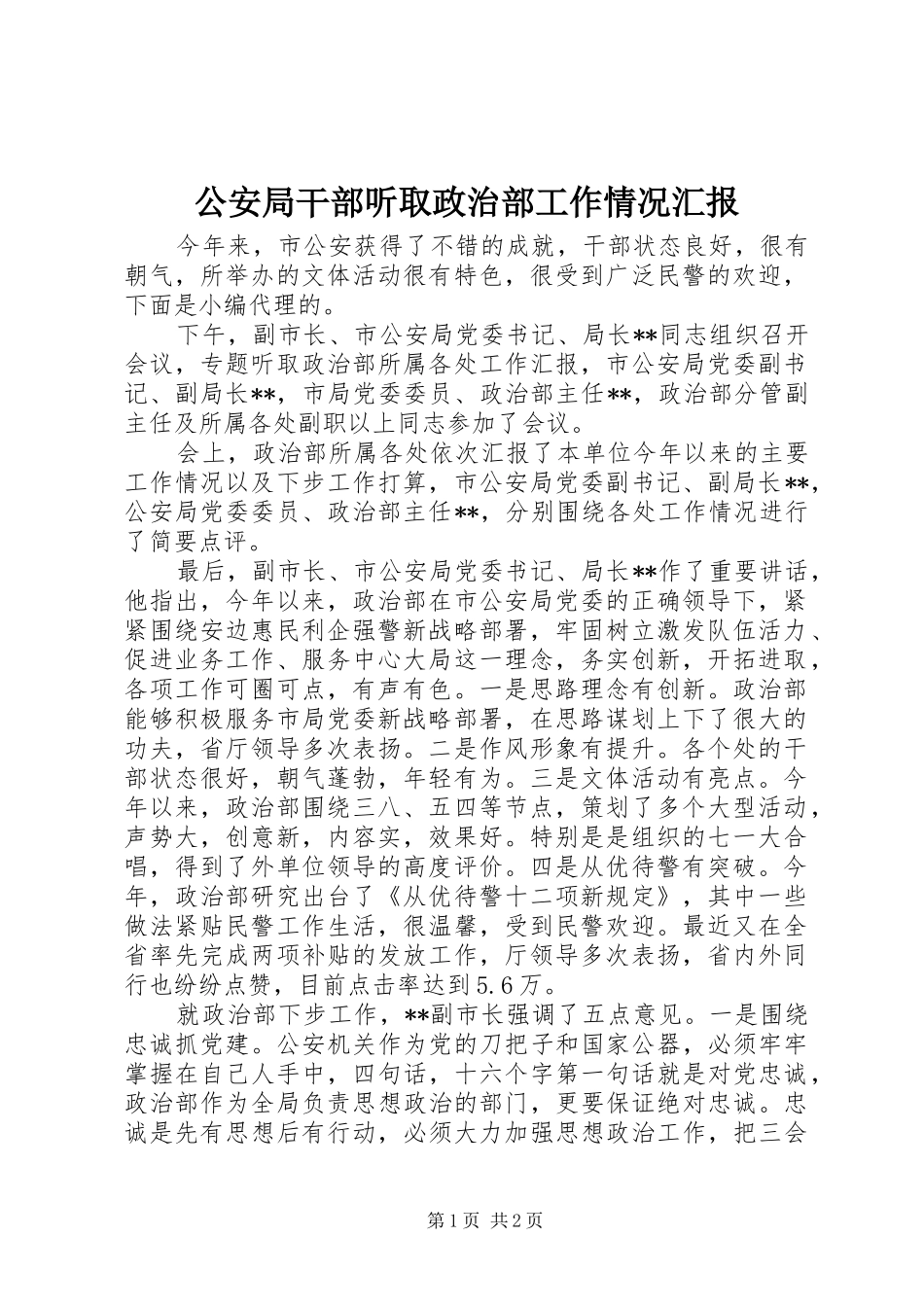 公安局干部听取政治部工作情况汇报

今年来，市公安获得了不错的成就，干部状态良好，很有朝气，所举办的文体活动很有特色，很受到广泛民警的欢迎，下面是小编代理的。

下午，副市长、市公安局党委书记、局长**同志组织召开会议，专题听取政治部所属各处工作汇报，市公安局党委副书记、副局长**，市局党委委员、政治部主任**，政治部分管副主任及所属各处副职以上同志参加了会议。

会上，政治部所属各处依次汇报了本单位今年以来的主要工作情况以及下步工作打算，市公安局党委副书记、副局长**，公安局党委委员、政治部主任**，分别围绕各处工作情况进行了简要点评。

最后，副市长、市公安局党委书记、局长**作了重要讲话，他指出，今年以来，政治部在市公安局党委的正确领导下，紧紧围绕安边惠民利企强警新战略部署，牢固树立激发队伍活力、促进业务工作、服务中心大局这一理念，务实创新，开拓进取，各项工作可圈可点，有声有色。一是思路理念有创新。政治部能够积极服务市局党委新战略部署，在思路谋划上下了很大的功夫，省厅领导多次表扬。二是作风形象有提升。各个处的干部状态很好，朝气蓬勃，年轻有为。三是文体活动有亮点。今年以来，政治部围绕三八、五四等节点，策划了多个大型活动，声势大，创意新，内容实，效果好。特别是是组织的七一大合唱，得到了外单位领导的高度评价。四是从优待警有突破。今年，政治部研究出台了《从优待警十二项新规定》，其中一些做法紧贴民警工作生活，很温馨，受到民警欢迎。最近又在全省率先完成两项补贴的发放工作，厅领导多次表扬，省内外同行也纷纷点赞，目前点击率达到5.6万。

就政治部下步工作，**副市长强调了五点意见。一是围绕忠诚抓党建。公安机关作为党的刀把子和国家公器，必须牢牢掌握在自己人手中，四句话，十六个字第一句话就是对党忠诚，政治部作为全局负责思想政治的部门，更要保证绝对忠诚。忠诚是先有思想后有行动，必须大力加强思想政治工作，把三会

第1页 共2页